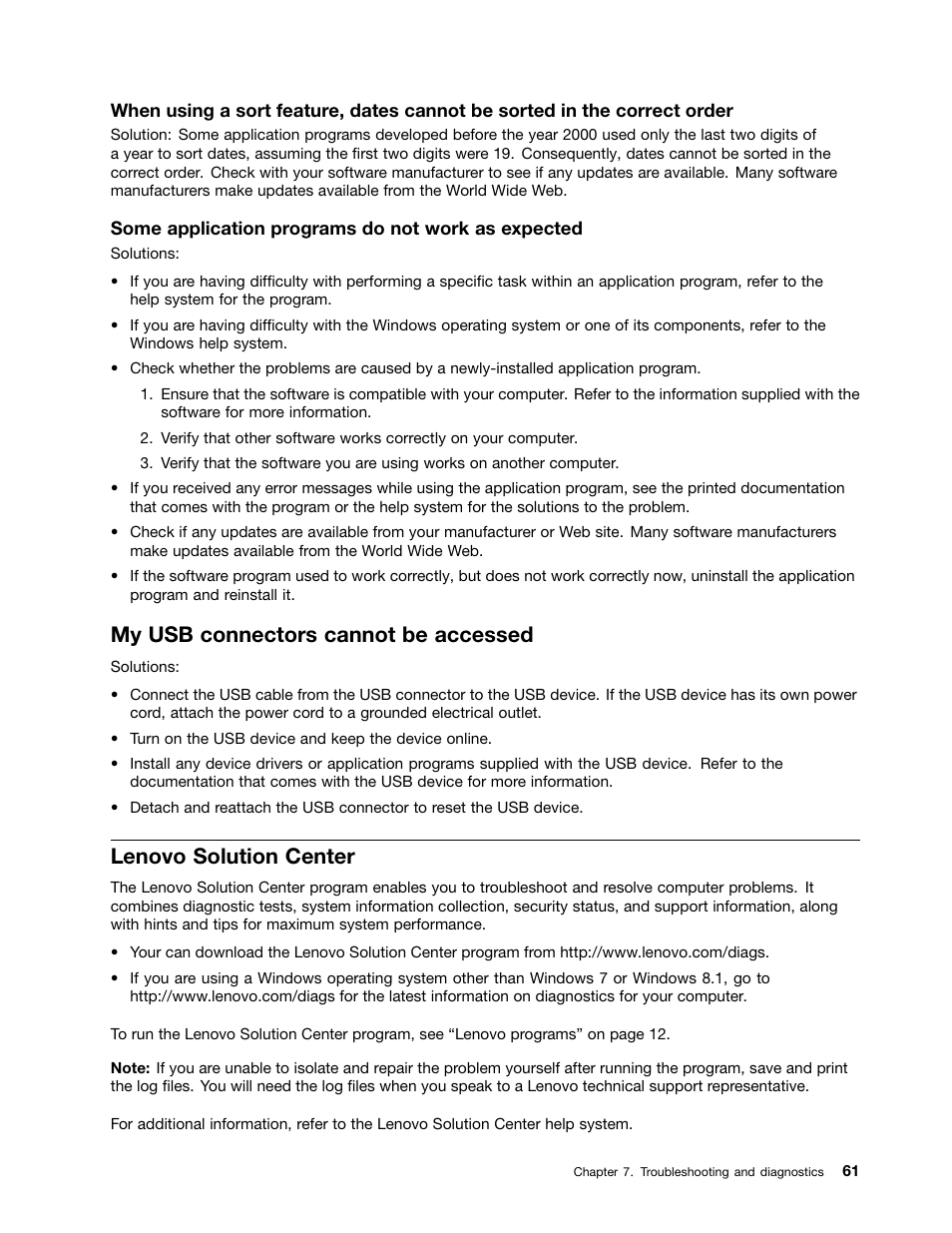 When using a sort feature, dates cannot be sorted in the correct order

Solution: Some application programs developed before the year 2000 used only the last two digits of a year to sort dates, assuming the first two digits were 19. Consequently, dates cannot be sorted in the correct order. Check with your software manufacturer to see if any updates are available. Many software manufacturers make updates available from the World Wide Web.

Some application programs do not work as expected

Solutions:

• If you are having difficulty with performing a specific task within an application program, refer to the help system for the program.

• If you are having difficulty with the Windows operating system or one of its components, refer to the Windows help system.

• Check whether the problems are caused by a newly-installed application program.

1. Ensure that the software is compatible with your computer. Refer to the information supplied with the software for more information.

2. Verify that other software works correctly on your computer.

3. Verify that the software you are using works on another computer.

• If you received any error messages while using the application program, see the printed documentation that comes with the program or the help system for the solutions to the problem.

• Check if any updates are available from your manufacturer or Web site. Many software manufacturers make updates available from the World Wide Web.

• If the software program used to work correctly, but does not work correctly now, uninstall the application program and reinstall it.

My USB connectors cannot be accessed

Solutions:

• Connect the USB cable from the USB connector to the USB device. If the USB device has its own power cord, attach the power cord to a grounded electrical outlet.

• Turn on the USB device and keep the device online.

• Install any device drivers or application programs supplied with the USB device. Refer to the documentation that comes with the USB device for more information.

• Detach and reattach the USB connector to reset the USB device.

Lenovo Solution Center

The Lenovo Solution Center program enables you to troubleshoot and resolve computer problems. It combines diagnostic tests, system information collection, security status, and support information, along with hints and tips for maximum system performance.

• Your can download the Lenovo Solution Center program from http://www.lenovo.com/diags.

• If you are using a Windows operating system other than Windows 7 or Windows 8.1, go to http://www.lenovo.com/diags for the latest information on diagnostics for your computer.

To run the Lenovo Solution Center program, see “Lenovo programs” on page 12.

Note: If you are unable to isolate and repair the problem yourself after running the program, save and print the log files. You will need the log files when you speak to a Lenovo technical support representative.

For additional information, refer to the Lenovo Solution Center help system.

Chapter 7. Troubleshooting and diagnostics 61